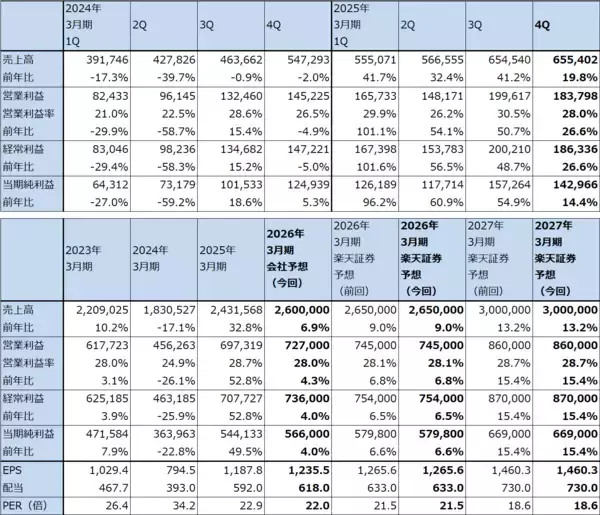 | | 2024年 3月期 1Q | 2Q | 3Q | 4Q | 2025年 3月期 1Q | 2Q | 3Q | 4Q |
|---|---|---|---|---|---|---|---|---|
| 売上高 | 391,746 | 427,826 | 463,662 | 547,293 | 555,071 | 566,555 | 654,540 | 655,402 |
| 前年比 | -17.3% | -39.7% | -0.9% | -2.0% | 41.7% | 32.4% | 41.2% | 19.8% |
| 営業利益 | 82,433 | 96,145 | 132,460 | 145,225 | 165,733 | 148,171 | 199,617 | 183,798 |
| 営業利益率 | 21.0% | 22.5% | 28.6% | 26.5% | 29.9% | 26.2% | 30.5% | 28.0% |
| 前年比 | -29.9% | -58.7% | 15.4% | -4.9% | 101.1% | 54.1% | 50.7% | 26.6% |
| 経常利益 | 83,046 | 98,236 | 134,682 | 147,221 | 167,398 | 153,783 | 200,210 | 186,336 |
| 前年比 | -29.4% | -58.3% | 15.2% | -5.0% | 101.6% | 56.5% | 48.7% | 26.6% |
| 当期純利益 | 64,312 | 73,179 | 101,533 | 124,939 | 126,189 | 117,714 | 157,264 | 142,966 |
| 前年比 | -27.0% | -59.2% | 18.6% | 5.3% | 96.2% | 60.9% | 54.9% | 14.4% |

| | 2023年 3月期 | 2024年 3月期 | 2025年 3月期 | 2026年 3月期 会社予想 （今回） | 2026年 3月期 楽天証券 予想 （前回） | 2026年 3月期 楽天証券 予想 （今回） | 2027年 3月期 楽天証券 予想 （前回） | 2027年 3月期 楽天証券 予想 （今回） |
|---|---|---|---|---|---|---|---|---|
| 売上高 | 2,209,025 | 1,830,527 | 2,431,568 | 2,600,000 | 2,650,000 | 2,650,000 | 3,000,000 | 3,000,000 |
| 前年比 | 10.2% | -17.1% | 32.8% | 6.9% | 9.0% | 9.0% | 13.2% | 13.2% |
| 営業利益 | 617,723 | 456,263 | 697,319 | 727,000 | 745,000 | 745,000 | 860,000 | 860,000 |
| 営業利益率 | 28.0% | 24.9% | 28.7% | 28.0% | 28.1% | 28.1% | 28.7% | 28.7% |
| 前年比 | 3.1% | -26.1% | 52.8% | 4.3% | 6.8% | 6.8% | 15.4% | 15.4% |
| 経常利益 | 625,185 | 463,185 | 707,727 | 736,000 | 754,000 | 754,000 | 870,000 | 870,000 |
| 前年比 | 3.9% | -25.9% | 52.8% | 4.0% | 6.5% | 6.5% | 15.4% | 15.4% |
| 当期純利益 | 471,584 | 363,963 | 544,133 | 566,000 | 579,800 | 579,800 | 669,000 | 669,000 |
| 前年比 | 7.9% | -22.8% | 49.5% | 4.0% | 6.6% | 6.6% | 15.4% | 15.4% |
| EPS | 1,029.4 | 794.5 | 1,187.8 | 1,235.5 | 1,265.6 | 1,265.6 | 1,460.3 | 1,460.3 |
| 配当 | 467.7 | 393.0 | 592.0 | 618.0 | 633.0 | 633.0 | 730.0 | 730.0 |
| PER（倍） | 26.4 | 34.2 | 22.9 | 22.0 | 21.5 | 21.5 | 18.6 | 18.6 |